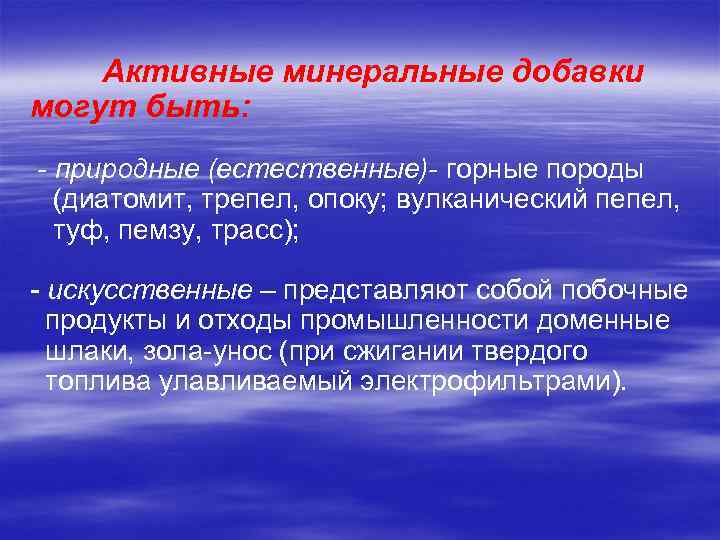 Активные минеральные добавки могут быть:

- природные (естественные)- горные породы (диатомит, трепел, опоку; вулканический пепел, туф, пемзу, трасс);

- искусственные – представляют собой побочные продукты и отходы промышленности доменные шлаки, зола-унос (при сжигании твердого топлива улавливаемый электрофильтрами).